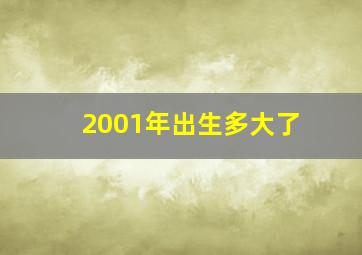 2001年出生多大了